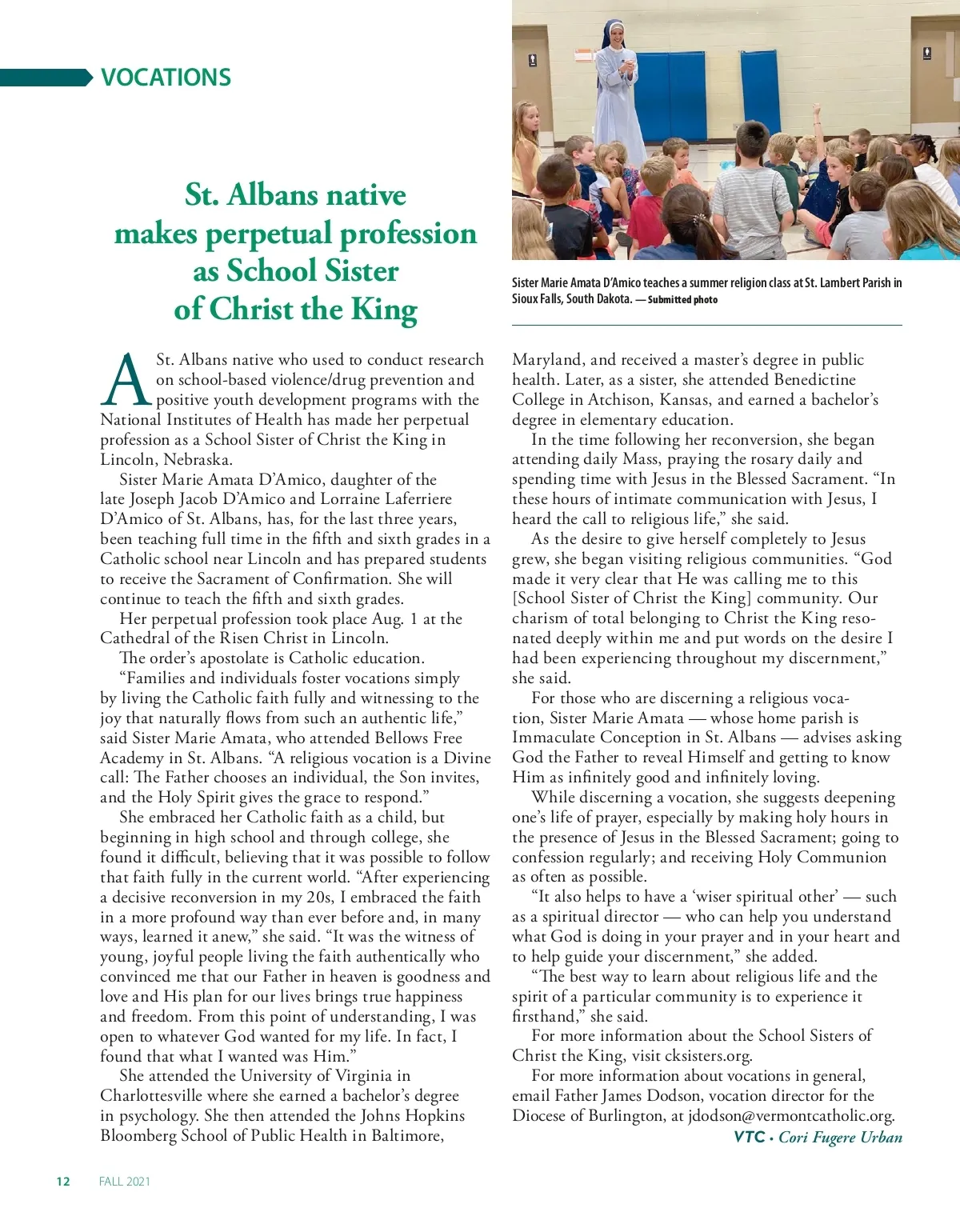 VOCATIONS

St. Albans native makes perpetual profession as School Sister of Christ the King

Sister Marie Amata D'Amico teaches a summer religion class at St. Lambert Parish in Sioux Falls, South Dakota. — Submitted photo

A St. Albans native who used to conduct research on school-based violence/drug prevention and positive youth development programs with the National Institutes of Health has made her perpetual profession as a School Sister of Christ the King in Lincoln, Nebraska.

Sister Marie Amata D'Amico, daughter of the late Joseph Jacob D'Amico and Lorraine Laferriere D'Amico of St. Albans, has, for the last three years, been teaching full time in the fifth and sixth grades in a Catholic school near Lincoln and has prepared students to receive the Sacrament of Confirmation. She will continue to teach the fifth and sixth grades.

Her perpetual profession took place Aug. 1 at the Cathedral of the Risen Christ in Lincoln.

The order's apostolate is Catholic education.

"Families and individuals foster vocations simply by living the Catholic faith fully and witnessing to the joy that naturally flows from such an authentic life," said Sister Marie Amata, who attended Bellows Free Academy in St. Albans. "A religious vocation is a Divine call: The Father chooses an individual, the Son invites, and the Holy Spirit gives the grace to respond."

She embraced her Catholic faith as a child, but beginning in high school and through college, she found it difficult, believing that it was possible to follow that faith fully in the current world. "After experiencing a decisive reconversion in my 20s, I embraced the faith in a more profound way than ever before and, in many ways, learned it anew," she said. "It was the witness of young, joyful people living the faith authentically who convinced me that our Father in heaven is goodness and love and His plan for our lives brings true happiness and freedom. From this point of understanding, I was open to whatever God wanted for my life. In fact, I found that what I wanted was Him."

She attended the University of Virginia in Charlottesville where she earned a bachelor's degree in psychology. She then attended the Johns Hopkins Bloomberg School of Public Health in Baltimore, Maryland, and received a master's degree in public health. Later, as a sister, she attended Benedictine College in Atchison, Kansas, and earned a bachelor's degree in elementary education.

In the time following her reconversion, she began attending daily Mass, praying the rosary daily and spending time with Jesus in the Blessed Sacrament. "In these hours of intimate communication with Jesus, I heard the call to religious life," she said.

As the desire to give herself completely to Jesus grew, she began visiting religious communities. "God made it very clear that He was calling me to this [School Sister of Christ the King] community. Our charism of total belonging to Christ the King resonated deeply within me and put words on the desire I had been experiencing throughout my discernment," she said.

For those who are discerning a religious vocation, Sister Marie Amata — whose home parish is Immaculate Conception in St. Albans — advises asking God the Father to reveal Himself and getting to know Him as infinitely good and infinitely loving.

While discerning a vocation, she suggests deepening one's life of prayer, especially by making holy hours in the presence of Jesus in the Blessed Sacrament; going to confession regularly; and receiving Holy Communion as often as possible.

"It also helps to have a 'wiser spiritual other' — such as a spiritual director — who can help you understand what God is doing in your prayer and in your heart and to help guide your discernment," she added.

"The best way to learn about religious life and the spirit of a particular community is to experience it firsthand," she said.

For more information about the School Sisters of Christ the King, visit cksisters.org.

For more information about vocations in general, email Father James Dodson, vocation director for the Diocese of Burlington, at jdodson@vermontcatholic.org.

VTC • Cori Fugere Urban

12 FALL 2021